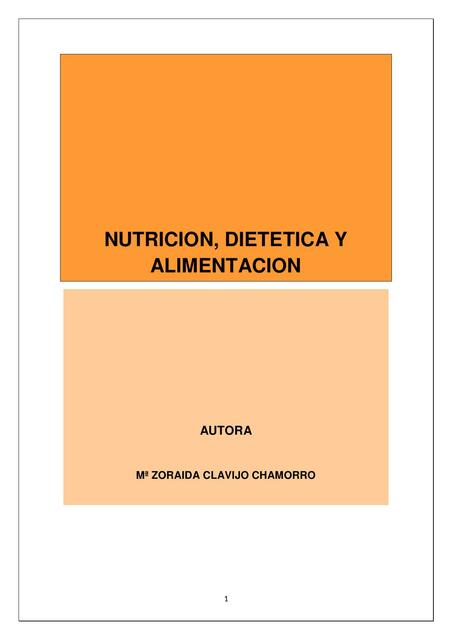 NUTRICION, DIETETICA Y ALIMENTACION

AUTORA

Mª ZORAIDA CLAVIJO CHAMORRO

1